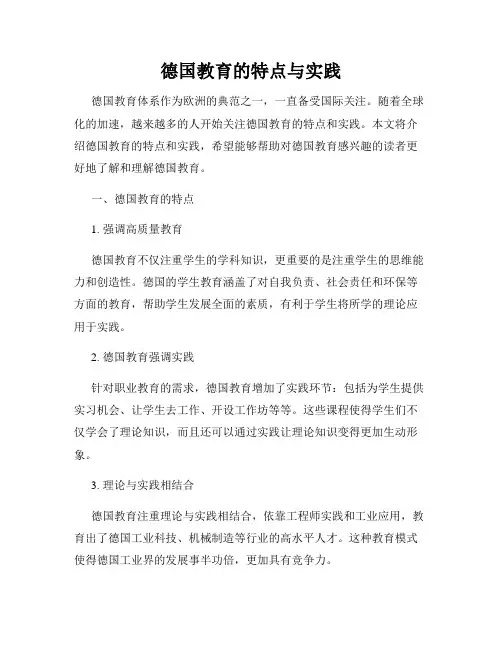 德国教育的特点与实践

德国教育体系作为欧洲的典范之一，一直备受国际关注。随着全球化的加速，越来越多的人开始关注德国教育的特点和实践。本文将介绍德国教育的特点和实践，希望能够帮助对德国教育感兴趣的读者更好地了解和理解德国教育。

一、德国教育的特点

1. 强调高质量教育

德国教育不仅注重学生的学科知识，更重要的是注重学生的思维能力和创造性。德国的学生教育涵盖了对自我负责、社会责任和环保等方面的教育，帮助学生发展全面的素质，有利于学生将所学的理论应用于实践。

2. 德国教育强调实践

针对职业教育的需求，德国教育增加了实践环节：包括为学生提供实习机会、让学生去工作、开设工作坊等等。这些课程使得学生们不仅学会了理论知识，而且还可以通过实践让理论知识变得更加生动形象。

3. 理论与实践相结合

德国教育注重理论与实践相结合，依靠工程师实践和工业应用，教育出了德国工业科技、机械制造等行业的高水平人才。这种教育模式使得德国工业界的发展事半功倍，更加具有竞争力。